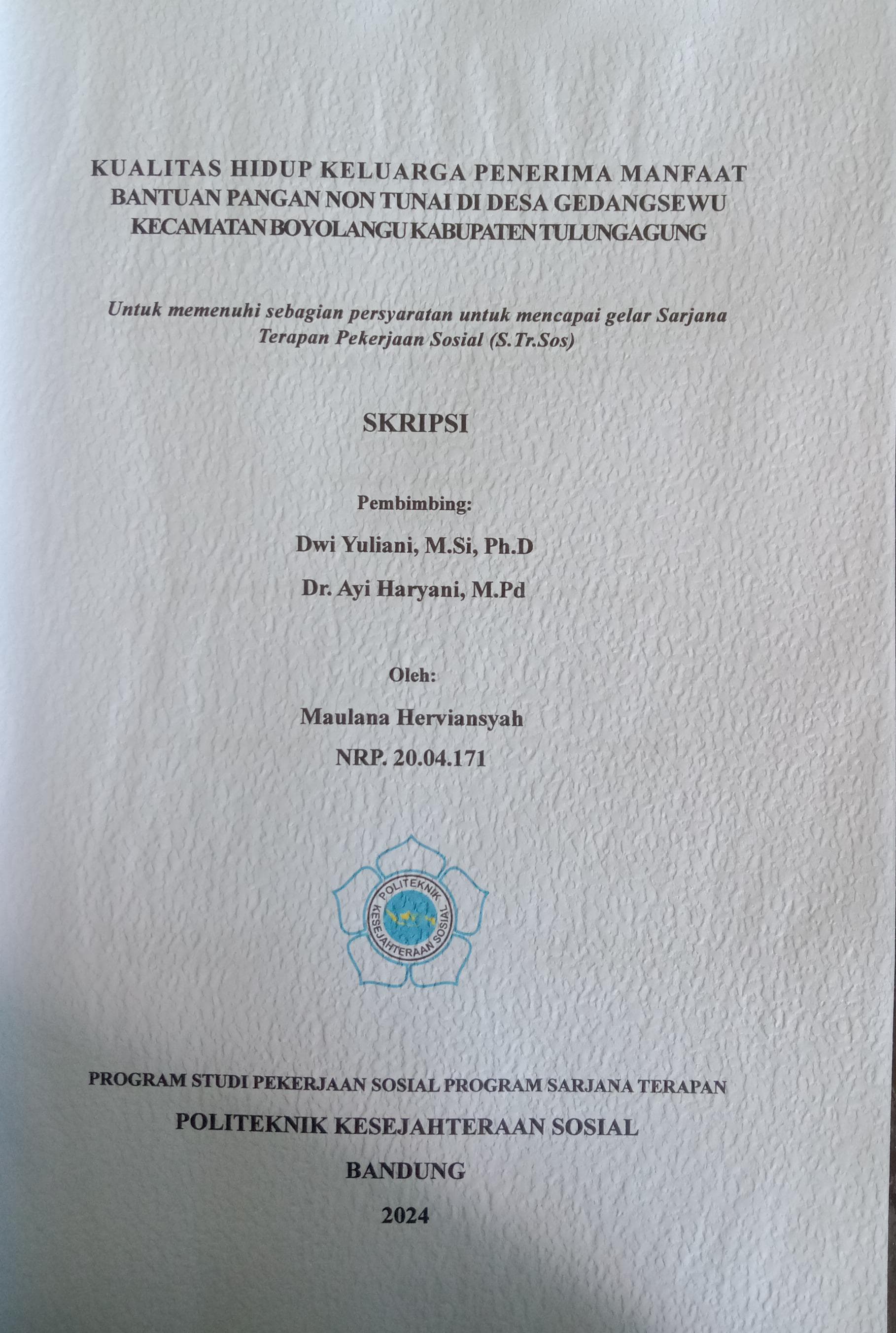 KUALITAS HIDUP KELUARGA PENERIMA MANFAAT
BANTUAN PANGAN NON TUNAI DI DESA GEDANGSEWU
KECAMATAN BOYOLANGU KABUPATEN TULUNGAGUNG

Untuk memenuhi sebagian persyaratan untuk mencapai gelar Sarjana Terapan Pekerjaan Sosial (S.Tr.Sos)

SKRIPSI

Pembimbing:
Dwi Yuliani, M.Si, Ph.D
Dr. Ayi Haryani, M.Pd

Oleh:
Maulana Herviansyah
NRP. 20.04.171

POLITEKNIK KESEJAHTERAAN SOSIAL

PROGRAM STUDI PEKERJAAN SOSIAL PROGRAM SARJANA TERAPAN
POLITEKNIK KESEJAHTERAAN SOSIAL
BANDUNG
2024